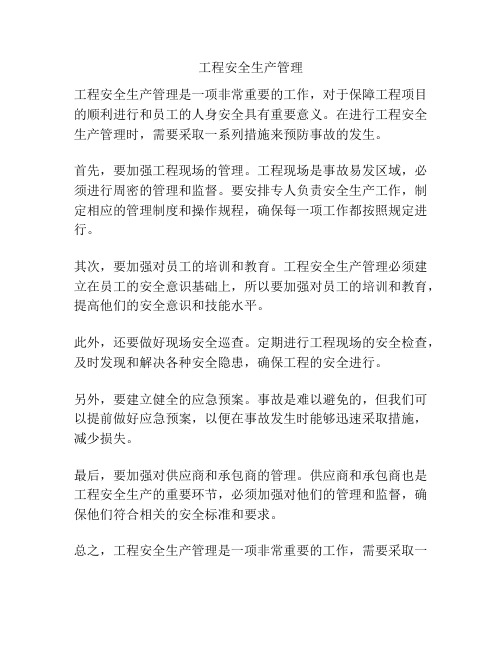 工程安全生产管理

工程安全生产管理是一项非常重要的工作，对于保障工程项目的顺利进行和员工的人身安全具有重要意义。在进行工程安全生产管理时，需要采取一系列措施来预防事故的发生。

首先，要加强工程现场的管理。工程现场是事故易发区域，必须进行周密的管理和监督。要安排专人负责安全生产工作，制定相应的管理制度和操作规程，确保每一项工作都按照规定进行。

其次，要加强对员工的培训和教育。工程安全生产管理必须建立在员工的安全意识基础上，所以要加强对员工的培训和教育，提高他们的安全意识和技能水平。

此外，还要做好现场安全巡查。定期进行工程现场的安全检查，及时发现和解决各种安全隐患，确保工程的安全进行。

另外，要建立健全的应急预案。事故是难以避免的，但我们可以提前做好应急预案，以便在事故发生时能够迅速采取措施，减少损失。

最后，要加强对供应商和承包商的管理。供应商和承包商也是工程安全生产的重要环节，必须加强对他们的管理和监督，确保他们符合相关的安全标准和要求。

总之，工程安全生产管理是一项非常重要的工作，需要采取一